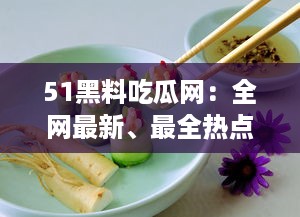 51黑料吃瓜网：全网最新、最全热点